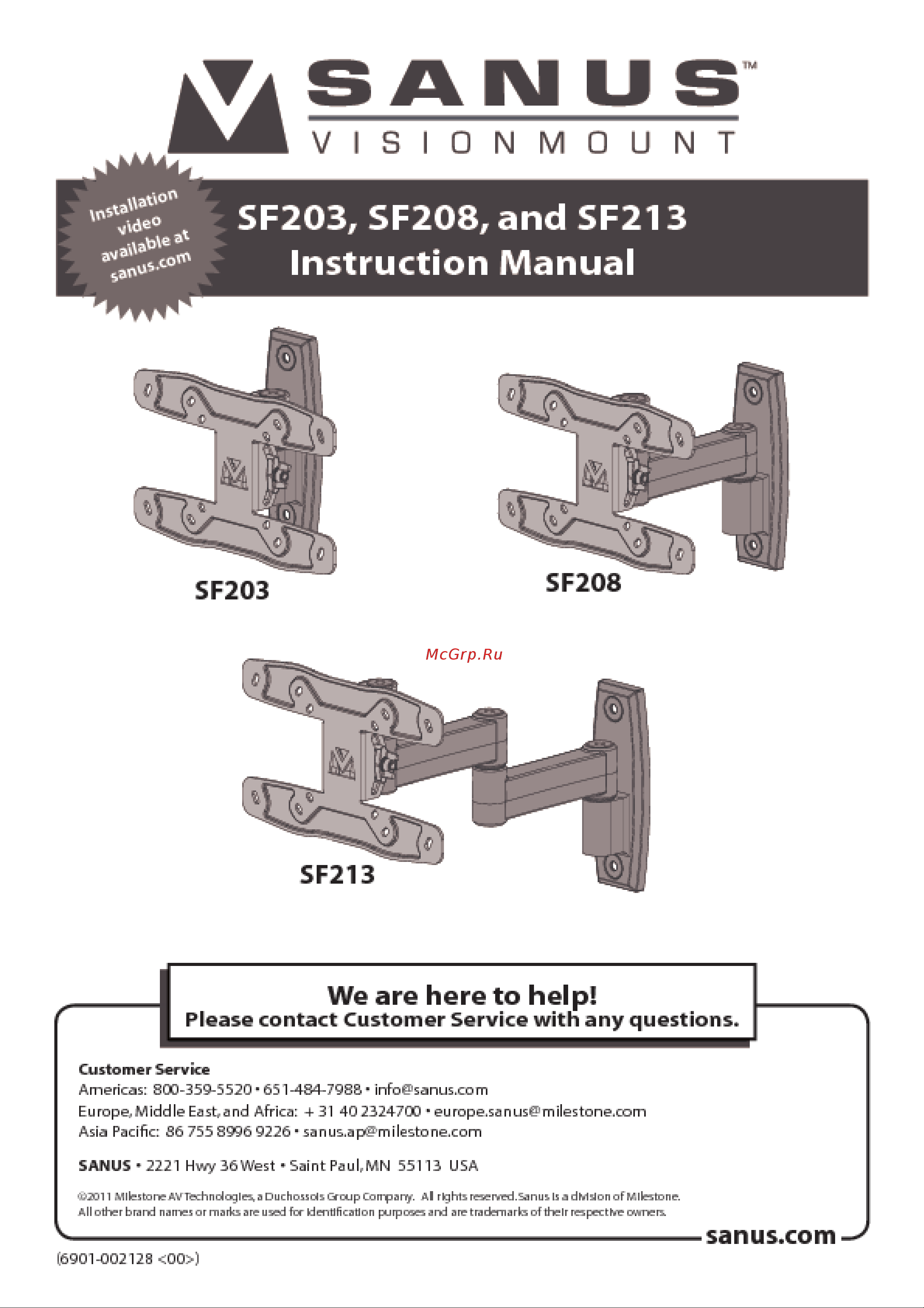 SANUS™
VISIONMOUNT

Installation video available at sanus.com

SF203, SF208, and SF213
Instruction Manual

SF203

SF208

McGrp.Ru

SF213

We are here to help!
Please contact Customer Service with any questions.

Customer Service
Americas: 800-359-5520 • 651-484-7988 • info@sanus.com
Europe, Middle East, and Africa: + 31 40 2324700 • europe.sanus@milestone.com
Asia Pacific: 86 755 8996 9226 • sanus.ap@milestone.com

SANUS • 2221 Hwy 36 West • Saint Paul, MN 55113 USA

©2011 Milestone AV Technologies, a Duchossois Group Company. All rights reserved. Sanus is a division of Milestone. All other brand names or marks are used for identification purposes and are trademarks of their respective owners.

sanus.com

(6901-002128 <00>)